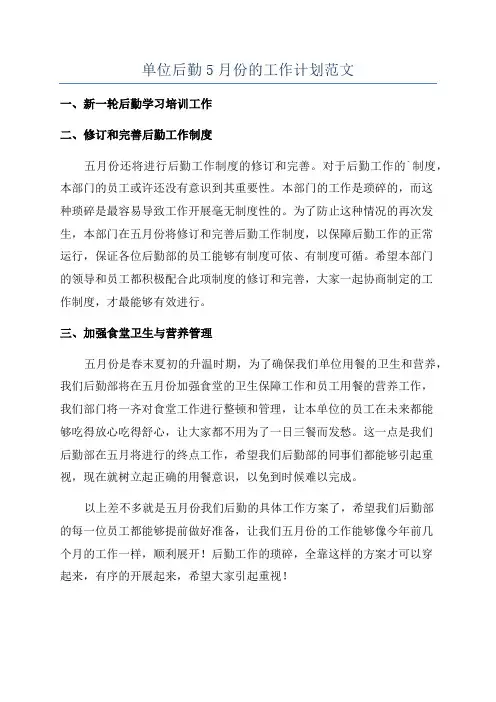 单位后勤5月份的工作计划范文

一、新一轮后勤学习培训工作

二、修订和完善后勤工作制度

五月份还将进行后勤工作制度的修订和完善。对于后勤工作的`制度，本部门的员工或许还没有意识到其重要性。本部门的工作是琐碎的，而这种琐碎是最容易导致工作开展毫无制度性的。为了防止这种情况的再次发生，本部门在五月份将修订和完善后勤工作制度，以保障后勤工作的正常运行，保证各位后勤部的员工能够有制度可依、有制度可循。希望本部门的领导和员工都积极配合此项制度的修订和完善，大家一起协商制定的工作制度，才最能够有效进行。

三、加强食堂卫生与营养管理

五月份是春末夏初的升温时期，为了确保我们单位用餐的卫生和营养，我们后勤部将在五月份加强食堂的卫生保障工作和员工用餐的营养工作，我们部门将一齐对食堂工作进行整顿和管理，让本单位的员工在未来都能够吃得放心吃得舒心，让大家都不用为了一日三餐而发愁。这一点是我们后勤部在五月将进行的终点工作，希望我们后勤部的同事们都能够引起重视，现在就树立起正确的用餐意识，以免到时候难以完成。

以上差不多就是五月份我们后勤的具体工作方案了，希望我们后勤部的每一位员工都能够提前做好准备，让我们五月份的工作能够像今年前几个月的工作一样，顺利展开！后勤工作的琐碎，全靠这样的方案才可以穿起来，有序的开展起来，希望大家引起重视！